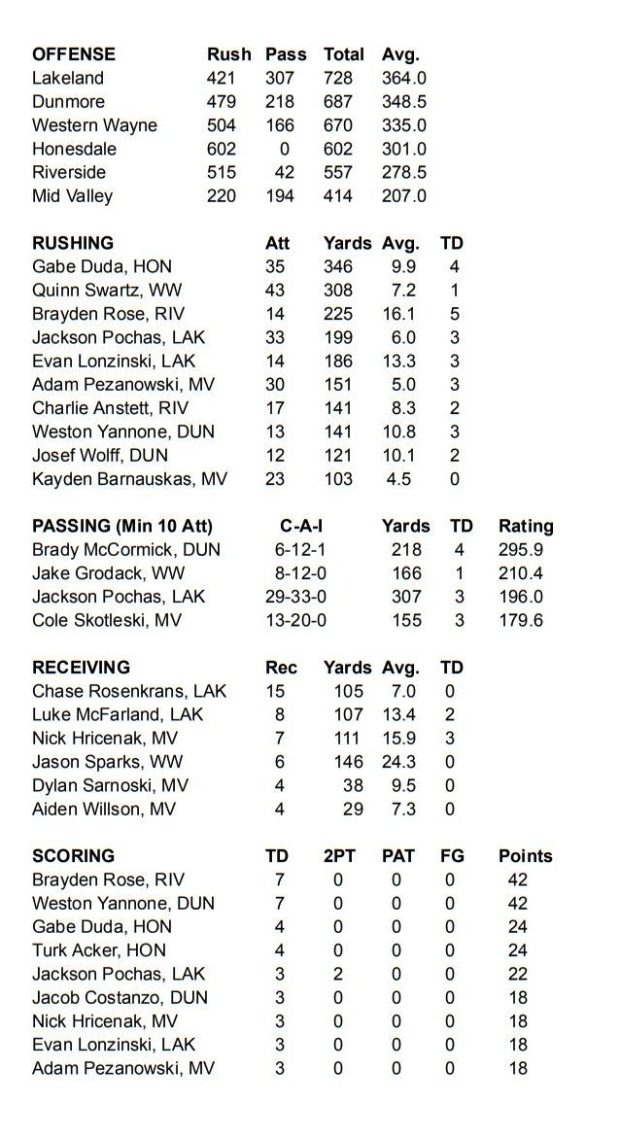 | OFFENSE | Rush | Pass | Total | Avg. |
|---|---|---|---|---|
| Lakeland | 421 | 307 | 728 | 364.0 |
| Dunmore | 479 | 218 | 687 | 348.5 |
| Western Wayne | 504 | 166 | 670 | 335.0 |
| Honesdale | 602 | 0 | 602 | 301.0 |
| Riverside | 515 | 42 | 557 | 278.5 |
| Mid Valley | 220 | 194 | 414 | 207.0 |

| RUSHING | Att | Yards | Avg. | TD |
|---|---|---|---|---|
| Gabe Duda, HON | 35 | 346 | 9.9 | 4 |
| Quinn Swartz, WW | 43 | 308 | 7.2 | 1 |
| Brayden Rose, RIV | 14 | 225 | 16.1 | 5 |
| Jackson Pochas, LAK | 33 | 199 | 6.0 | 3 |
| Evan Lonzinski, LAK | 14 | 186 | 13.3 | 3 |
| Adam Pezanowski, MV | 30 | 151 | 5.0 | 3 |
| Charlie Anstett, RIV | 17 | 141 | 8.3 | 2 |
| Weston Yannone, DUN | 13 | 141 | 10.8 | 3 |
| Josef Wolff, DUN | 12 | 121 | 10.1 | 2 |
| Kayden Barnauskas, MV | 23 | 103 | 4.5 | 0 |

| PASSING (Min 10 Att) | C-A-I | Yards | TD | Rating |
|---|---|---|---|---|
| Brady McCormick, DUN | 6-12-1 | 218 | 4 | 295.9 |
| Jake Grodack, WW | 8-12-0 | 166 | 1 | 210.4 |
| Jackson Pochas, LAK | 29-33-0 | 307 | 3 | 196.0 |
| Cole Skotleski, MV | 13-20-0 | 155 | 3 | 179.6 |

| RECEIVING | Rec | Yards | Avg. | TD |
|---|---|---|---|---|
| Chase Rosenkrans, LAK | 15 | 105 | 7.0 | 0 |
| Luke McFarland, LAK | 8 | 107 | 13.4 | 2 |
| Nick Hricenak, MV | 7 | 111 | 15.9 | 3 |
| Jason Sparks, WW | 6 | 146 | 24.3 | 0 |
| Dylan Sarnoski, MV | 4 | 38 | 9.5 | 0 |
| Aiden Willson, MV | 4 | 29 | 7.3 | 0 |

| SCORING | TD | 2PT | PAT | FG | Points |
|---|---|---|---|---|---|
| Brayden Rose, RIV | 7 | 0 | 0 | 0 | 42 |
| Weston Yannone, DUN | 7 | 0 | 0 | 0 | 42 |
| Gabe Duda, HON | 4 | 0 | 0 | 0 | 24 |
| Turk Acker, HON | 4 | 0 | 0 | 0 | 24 |
| Jackson Pochas, LAK | 3 | 2 | 0 | 0 | 22 |
| Jacob Costanzo, DUN | 3 | 0 | 0 | 0 | 18 |
| Nick Hricenak, MV | 3 | 0 | 0 | 0 | 18 |
| Evan Lonzinski, LAK | 3 | 0 | 0 | 0 | 18 |
| Adam Pezanowski, MV | 3 | 0 | 0 | 0 | 18 |